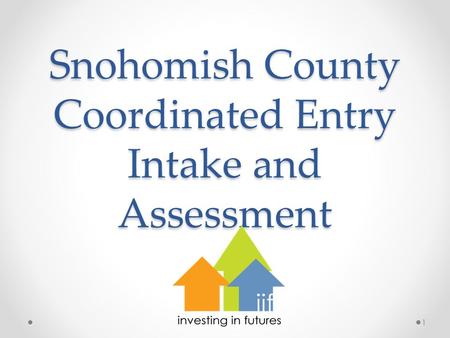 Snohomish County Coordinated Entry Intake and Assessment

iif

investing in futures

1